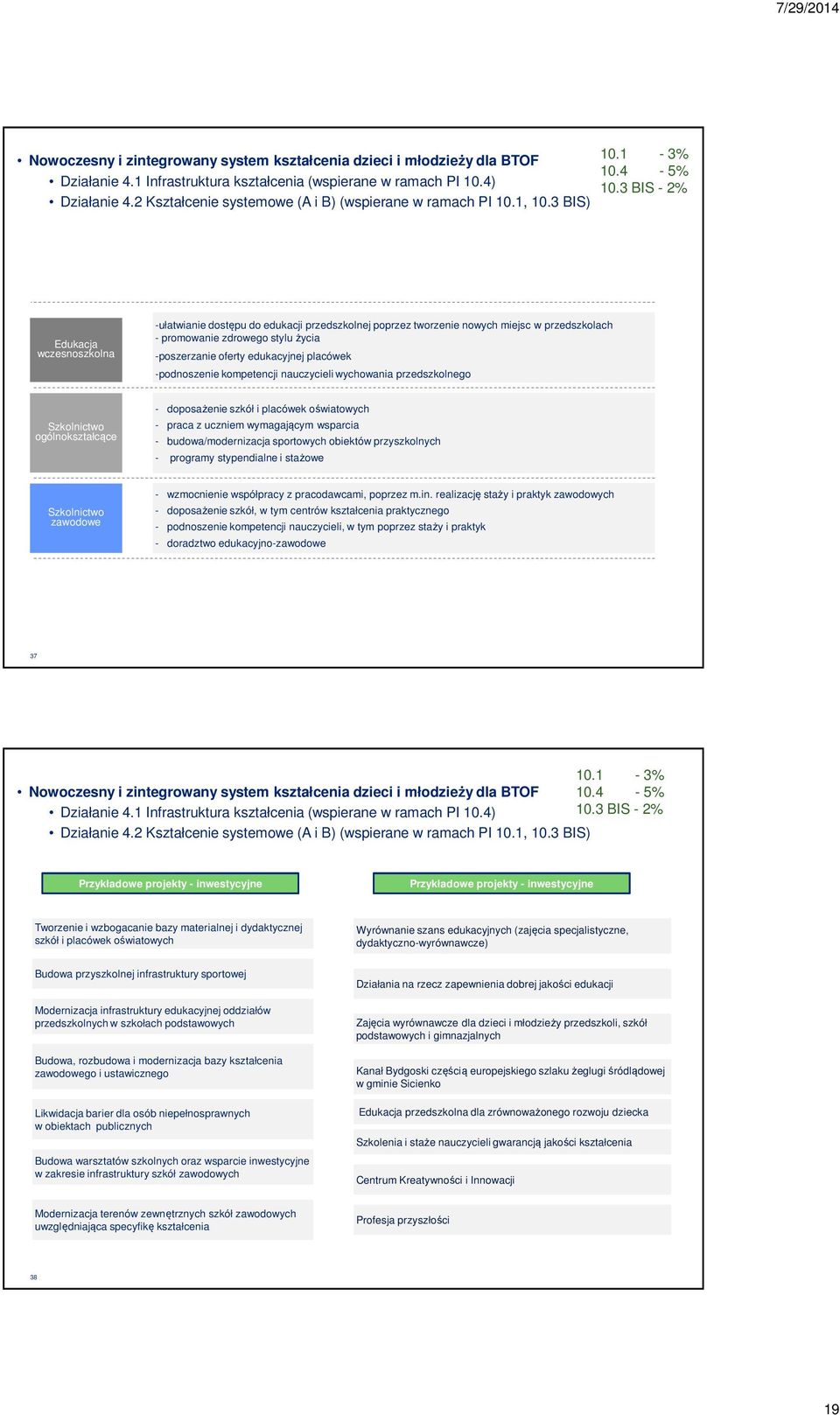 7/29/2014

• Nowoczesny i zintegrowany system kształcenia dzieci i młodzieży dla BTOF
  • Działanie 4.1 Infrastruktura kształcenia (wspierane w ramach PI 10.4)
  • Działanie 4.2 Kształcenie systemowe (A i B) (wspierane w ramach PI 10.1, 10.3 BIS)

10.1 - 3%
10.4 - 5%
10.3 BIS - 2%

Edukacja wczesnoszkolna

-ułatwianie dostępu do edukacji przedszkolnej poprzez tworzenie nowych miejsc w przedszkolach
- promowanie zdrowego stylu życia
-poszerzanie oferty edukacyjnej placówek
-podnoszenie kompetencji nauczycieli wychowania przedszkolnego

Szkolnictwo ogólnokształcące

- doposażenie szkół i placówek oświatowych
- praca z uczniem wymagającym wsparcia
- budowa/modernizacja sportowych obiektów przyszkolnych
- programy stypendialne i stażowe

Szkolnictwo zawodowe

- wzmocnienie współpracy z pracodawcami, poprzez m.in. realizację staży i praktyk zawodowych
- doposażenie szkół, w tym centrów kształcenia praktycznego
- podnoszenie kompetencji nauczycieli, w tym poprzez staży i praktyk
- doradztwo edukacyjno-zawodowe

37

10.1 - 3%
10.4 - 5%
10.3 BIS - 2%

• Nowoczesny i zintegrowany system kształcenia dzieci i młodzieży dla BTOF
  • Działanie 4.1 Infrastruktura kształcenia (wspierane w ramach PI 10.4)
  • Działanie 4.2 Kształcenie systemowe (A i B) (wspierane w ramach PI 10.1, 10.3 BIS)

Przykładowe projekty - inwestycyjne

Tworzenie i wzbogacanie bazy materialnej i dydaktycznej szkół i placówek oświatowych

Budowa przyszkolnej infrastruktury sportowej

Modernizacja infrastruktury edukacyjnej oddziałów przedszkolnych w szkołach podstawowych

Budowa, rozbudowa i modernizacja bazy kształcenia zawodowego i ustawicznego

Likwidacja barier dla osób niepełnosprawnych w obiektach publicznych

Budowa warsztatów szkolnych oraz wsparcie inwestycyjne w zakresie infrastruktury szkół zawodowych

Modernizacja terenów zewnętrznych szkół zawodowych uwzględniająca specyfikę kształcenia

Przykładowe projekty - inwestycyjne

Wyrównanie szans edukacyjnych (zajęcia specjalistyczne, dydaktyczno-wyrównawcze)

Działania na rzecz zapewnienia dobrej jakości edukacji

Zajęcia wyrównawcze dla dzieci i młodzieży przedszkoli, szkół podstawowych i gimnazjalnych

Kanał Bydgoski częścią europejskiego szlaku żeglugi śródlądowej w gminie Sicienko

Edukacja przedszkolna dla zrównoważonego rozwoju dziecka

Szkolenia i staże nauczycieli gwarancją jakości kształcenia

Centrum Kreatywności i Innowacji

Profesja przyszłości

38

19